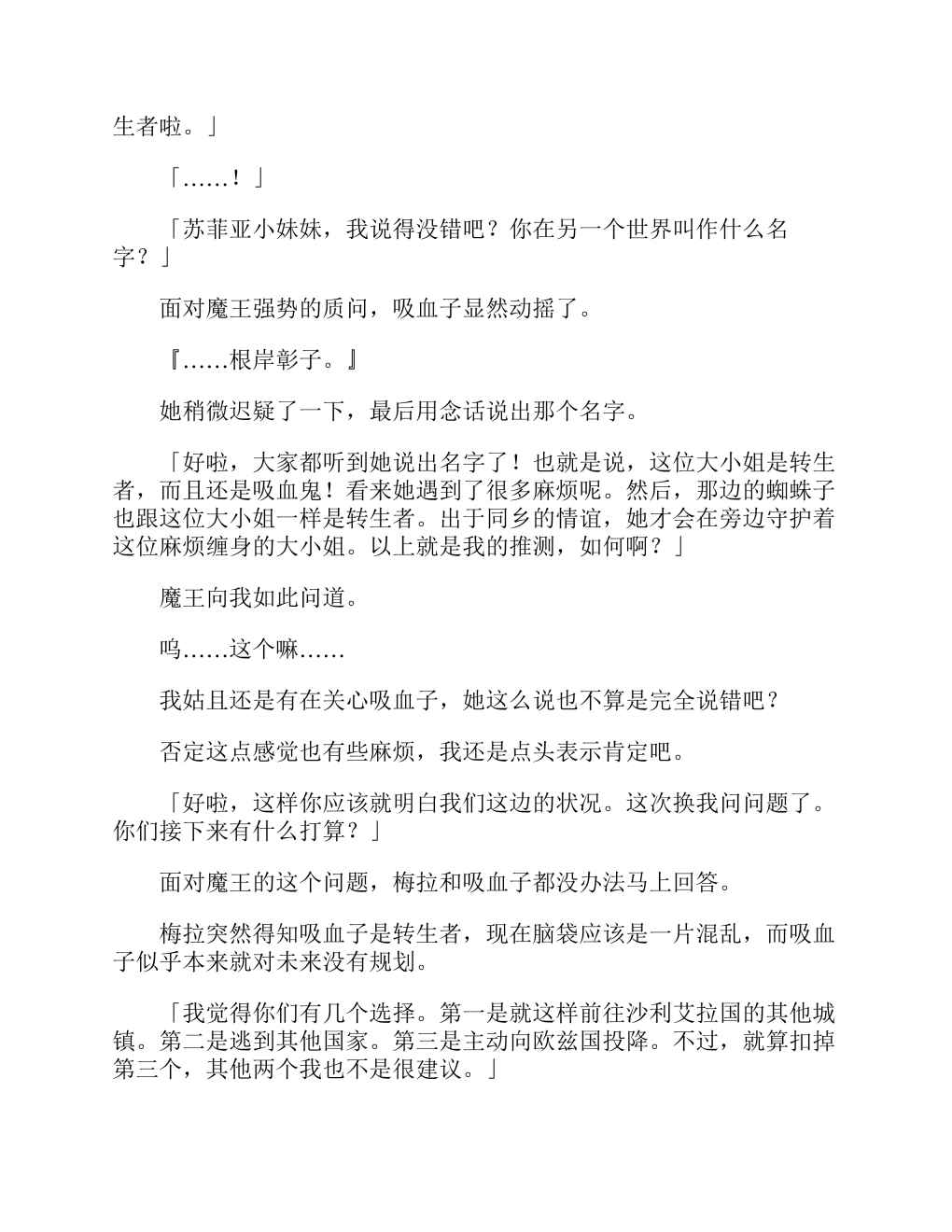 生者啦。」

「……！」

「苏菲亚小妹妹，我说得没错吧？你在另一个世界叫作什么名字？」

面对魔王强势的质问，吸血子显然动摇了。

『……根岸彰子。』

她稍微迟疑了一下，最后用念话说出那个名字。

「好啦，大家都听到她说出名字了！也就是说，这位大小姐是转生者，而且还是吸血鬼！看来她遇到了很多麻烦呢。然后，那边的蜘蛛子也跟这位大小姐一样是转生者。出于同乡的情谊，她才会在旁边守护着这位麻烦缠身的大小姐。以上就是我的推测，如何啊？」

魔王向我如此问道。

呜……这个嘛……

我姑且还是有在关心吸血子，她这么说也不算是完全说错吧？

否定这点感觉也有些麻烦，我还是点头表示肯定吧。

「好啦，这样你应该就明白我们这边的状况。这次换我问问题了。你们接下来有什么打算？」

面对魔王的这个问题，梅拉和吸血子都没办法马上回答。

梅拉突然得知吸血子是转生者，现在脑袋应该是一片混乱，而吸血子似乎本来就对未来没有规划。

「我觉得你们有几个选择。第一是就这样前往沙利艾拉国的其他城镇。第二是逃到其他国家。第三是主动向欧兹国投降。不过，就算扣掉第三个，其他两个我也不是很建议。」